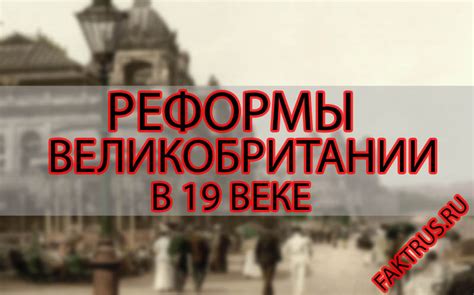 РЕФОРМЫ ВЕЛИКОБРИТАНИИ В 19 ВЕКЕ

FAKTRUS.RU